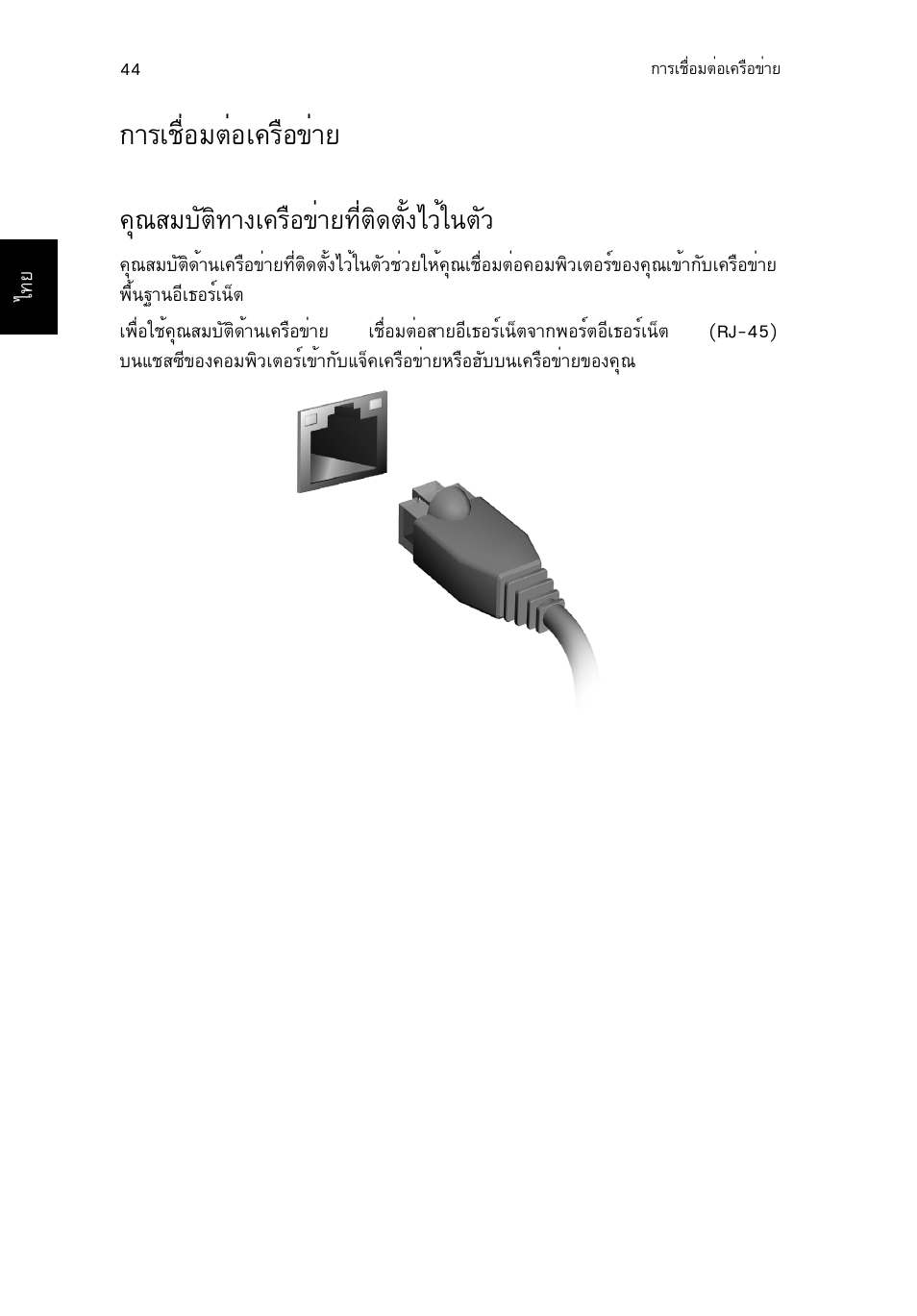 44

การเชื่อมต่อเครือข่าย

ไทย

การเชื่อมต่อเครือข่าย

คุณสมบัติทางเครือข่ายที่ติดตั้งไว้ในตัว

คุณสมบัติด้านเครือข่ายที่ติดตั้งไว้ในตัวช่วยให้คุณเชื่อมต่อคอมพิวเตอร์ของคุณเข้ากับเครือข่ายพื้นฐานอีเธอร์เน็ต

เพื่อใช้คุณสมบัติด้านเครือข่าย เชื่อมต่อสายอีเธอร์เน็ตจากพอร์ตอีเธอร์เน็ต (RJ-45) บนแชสซีของคอมพิวเตอร์เข้ากับแจ็คเครือข่ายหรือฮับบนเครือข่ายของคุณ